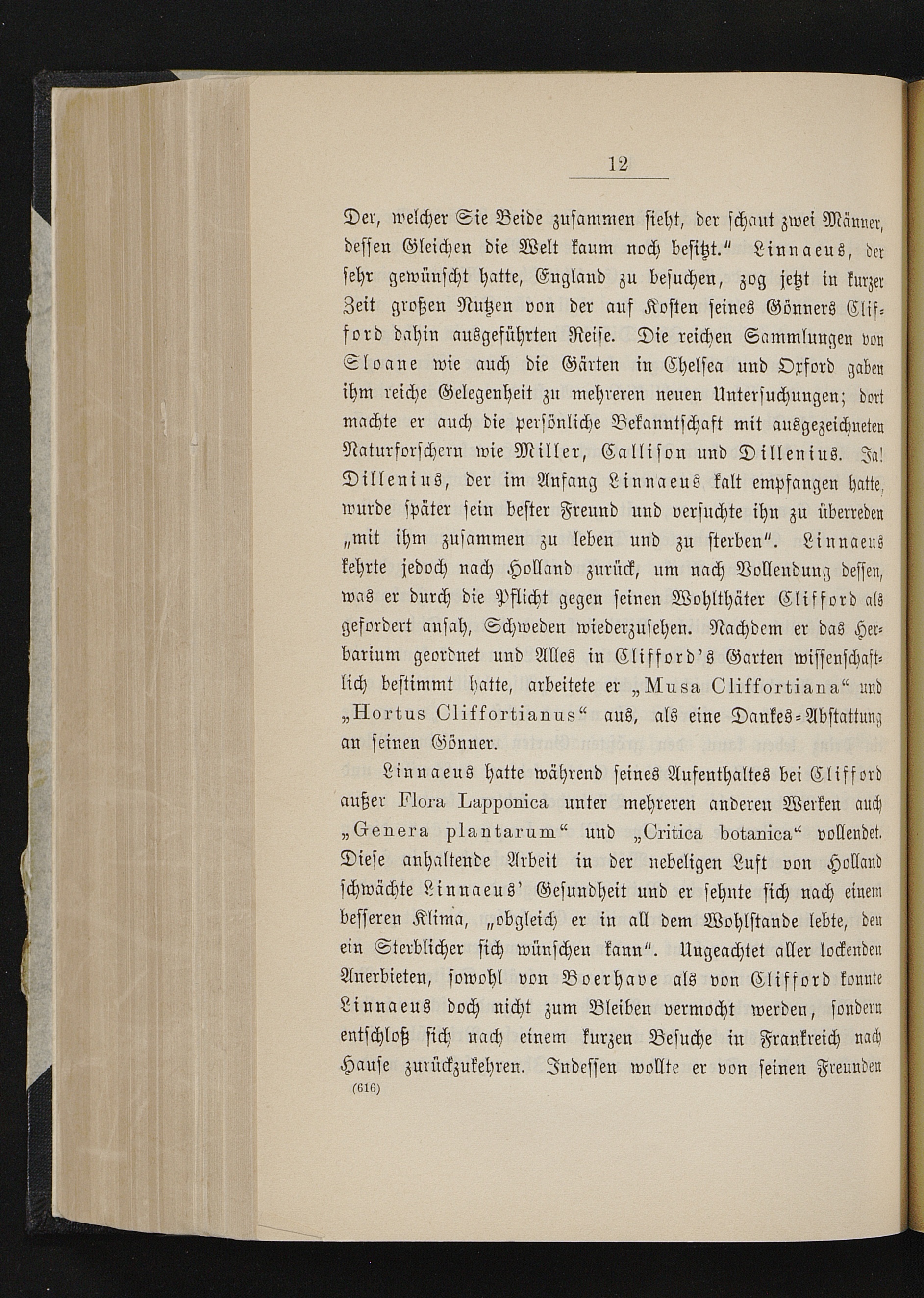 12

Der, welcher Sie Beide zusammen sieht, der schaut zwei Männer, dessen Gleichen die Welt kaum noch besitzt." Linnaeus, der sehr gewünscht hatte, England zu besuchen, zog jetzt in kurzer Zeit großen Nutzen von der auf Kosten seines Gönners Clifford dahin ausgeführten Reise. Die reichen Sammlungen von Sloane wie auch die Gärten in Chelsea und Oxford gaben ihm reiche Gelegenheit zu mehreren neuen Untersuchungen; dort machte er auch die persönliche Bekanntschaft mit ausgezeichneten Naturforschern wie Miller, Callison und Dillenius. Ja! Dillenius, der im Anfang Linnaeus kalt empfangen hatte, wurde später sein bester Freund und versuchte ihn zu überreden „mit ihm zusammen zu leben und zu sterben". Linnaeus kehrte jedoch nach Holland zurück, um nach Vollendung dessen, was er durch die Pflicht gegen seinen Wohlthäter Clifford als gefordert ansah, Schweden wiederzusehen. Nachdem er das Herbarium geordnet und Alles in Clifford's Garten wissenschaftlich bestimmt hatte, arbeitete er „Musa Cliffortiana" und „Hortus Cliffortianus" aus, als eine Dankes-Abstattung an seinen Gönner.

Linnaeus hatte während seines Aufenthaltes bei Clifford außer Flora Lapponica unter mehreren anderen Werken auch „Genera plantarum" und „Critica botanica" vollendet. Diese anhaltende Arbeit in der nebeligen Luft von Holland schwächte Linnaeus' Gesundheit und er sehnte sich nach einem besseren Klima, „obgleich er in all dem Wohlstande lebte, den ein Sterblicher sich wünschen kann". Ungeachtet aller lockenden Anerbieten, sowohl von Boerhave als von Clifford konnte Linnaeus doch nicht zum Bleiben vermocht werden, sondern entschloß sich nach einem kurzen Besuche in Frankreich nach Hause zurückzukehren. Indessen wollte er von seinen Freunden
(616)